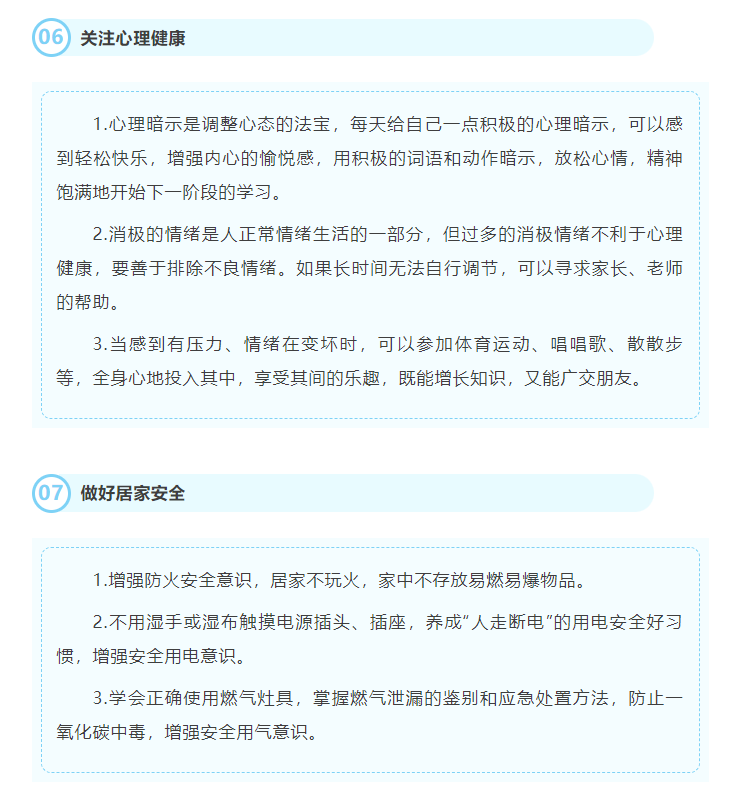 06 关注心理健康

1.心理暗示是调整心态的法宝，每天给自己一点积极的心理暗示，可以感到轻松快乐，增强内心的愉悦感，用积极的词语和动作暗示，放松心情，精神饱满地开始下一阶段的学习。

2.消极的情绪是人正常情绪生活的一部分，但过多的消极情绪不利于心理健康，要善于排除不良情绪。如果长时间无法自行调节，可以寻求家长、老师的帮助。

3.当感到有压力、情绪在变坏时，可以参加体育运动、唱唱歌、散散步等，全身心地投入其中，享受其间的乐趣，既能增长知识，又能广交朋友。

07 做好居家安全

1.增强防火安全意识，居家不玩火，家中不存放易燃易爆物品。

2.不用湿手或湿布触摸电源插头、插座，养成“人走断电”的用电安全好习惯，增强安全用电意识。

3.学会正确使用燃气灶具，掌握燃气泄漏的鉴别和应急处置方法，防止一氧化碳中毒，增强安全用气意识。